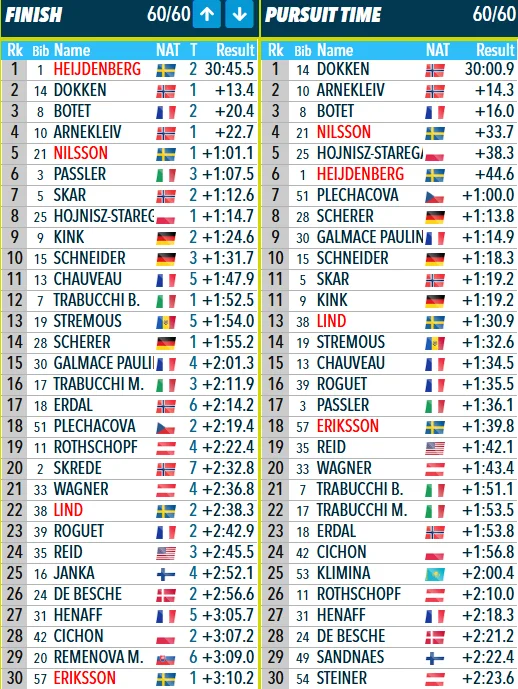 FINISH 60/60

| Rk | Bib | Name | NAT | T | Result |
|---|---|---|---|---|---|
| 1 | 1 | HEIJDENBERG | | 2 | 30:45.5 |
| 2 | 14 | DOKKEN | | 1 | +13.4 |
| 3 | 8 | BOTET | | 2 | +20.4 |
| 4 | 10 | ARNEKLEIV | | 1 | +22.7 |
| 5 | 21 | NILSSON | | 1 | +1:01.1 |
| 6 | 3 | PASSLER | | 3 | +1:07.5 |
| 7 | 5 | SKAR | | 2 | +1:12.6 |
| 8 | 25 | HOJNISZ-STAREG | | 1 | +1:14.7 |
| 9 | 9 | KINK | | 2 | +1:24.6 |
| 10 | 15 | SCHNEIDER | | 3 | +1:31.7 |
| 11 | 13 | CHAUVEAU | | 5 | +1:47.9 |
| 12 | 7 | TRABUCCHI B. | | 1 | +1:52.5 |
| 13 | 19 | STREMOUS | | 5 | +1:54.0 |
| 14 | 28 | SCHERER | | 1 | +1:55.2 |
| 15 | 30 | GALMACE PAULI | | 4 | +2:01.3 |
| 16 | 17 | TRABUCCHI M. | | 3 | +2:11.9 |
| 17 | 18 | ERDAL | | 6 | +2:14.2 |
| 18 | 51 | PLECHACOVA | | 2 | +2:19.4 |
| 19 | 11 | ROTHSCHOPF | | 4 | +2:22.4 |
| 20 | 2 | SKREDE | | 7 | +2:32.8 |
| 21 | 33 | WAGNER | | 4 | +2:36.8 |
| 22 | 38 | LIND | | 2 | +2:38.3 |
| 23 | 39 | ROGUET | | 2 | +2:42.9 |
| 24 | 35 | REID | | 3 | +2:45.5 |
| 25 | 16 | JANKA | | 4 | +2:52.1 |
| 26 | 24 | DE BESCHE | | 2 | +2:56.6 |
| 27 | 31 | HENAFF | | 5 | +3:05.7 |
| 28 | 42 | CICHON | | 2 | +3:07.2 |
| 29 | 20 | REMENOVA M. | | 6 | +3:09.0 |
| 30 | 57 | ERIKSSON | | 1 | +3:10.2 |

PURSUIT TIME 60/60

| Rk | Bib | Name | NAT | Result |
|---|---|---|---|---|
| 1 | 14 | DOKKEN | | 30:00.9 |
| 2 | 10 | ARNEKLEIV | | +14.3 |
| 3 | 8 | BOTET | | +16.0 |
| 4 | 21 | NILSSON | | +33.7 |
| 5 | 25 | HOJNISZ-STAREG | | +38.3 |
| 6 | 1 | HEIJDENBERG | | +44.6 |
| 7 | 51 | PLECHACOVA | | +1:00.0 |
| 8 | 28 | SCHERER | | +1:13.8 |
| 9 | 30 | GALMACE PAULIN | | +1:14.9 |
| 10 | 15 | SCHNEIDER | | +1:18.3 |
| 11 | 5 | SKAR | | +1:19.2 |
| 11 | 9 | KINK | | +1:19.2 |
| 13 | 38 | LIND | | +1:30.9 |
| 14 | 19 | STREMOUS | | +1:32.6 |
| 15 | 13 | CHAUVEAU | | +1:34.5 |
| 16 | 39 | ROGUET | | +1:35.5 |
| 17 | 3 | PASSLER | | +1:36.1 |
| 18 | 57 | ERIKSSON | | +1:39.8 |
| 19 | 35 | REID | | +1:42.1 |
| 20 | 33 | WAGNER | | +1:43.4 |
| 21 | 7 | TRABUCCHI B. | | +1:51.1 |
| 22 | 17 | TRABUCCHI M. | | +1:53.5 |
| 23 | 18 | ERDAL | | +1:53.8 |
| 24 | 42 | CICHON | | +1:56.8 |
| 25 | 53 | KLIMINA | | +2:00.4 |
| 26 | 11 | ROTHSCHOPF | | +2:10.0 |
| 27 | 31 | HENAFF | | +2:18.3 |
| 28 | 24 | DE BESCHE | | +2:21.2 |
| 29 | 49 | SANDNAES | | +2:22.4 |
| 30 | 54 | STEINER | | +2:23.6 |